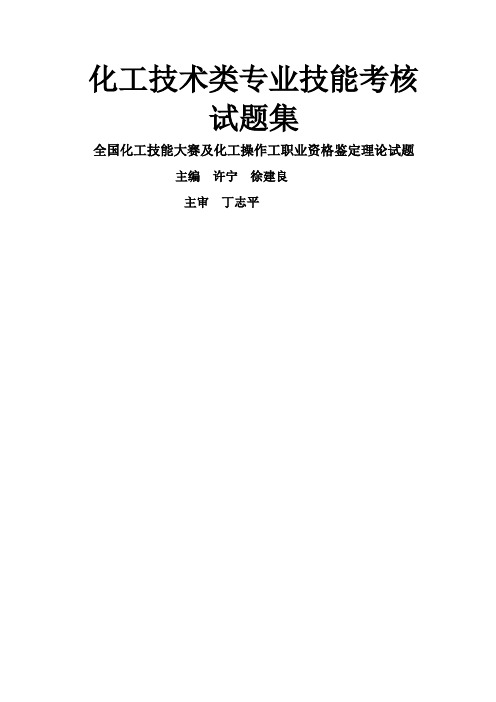 化工技术类专业技能考核试题集

全国化工技能大赛及化工操作工职业资格鉴定理论试题

主编　许宁　徐建良

主审　丁志平